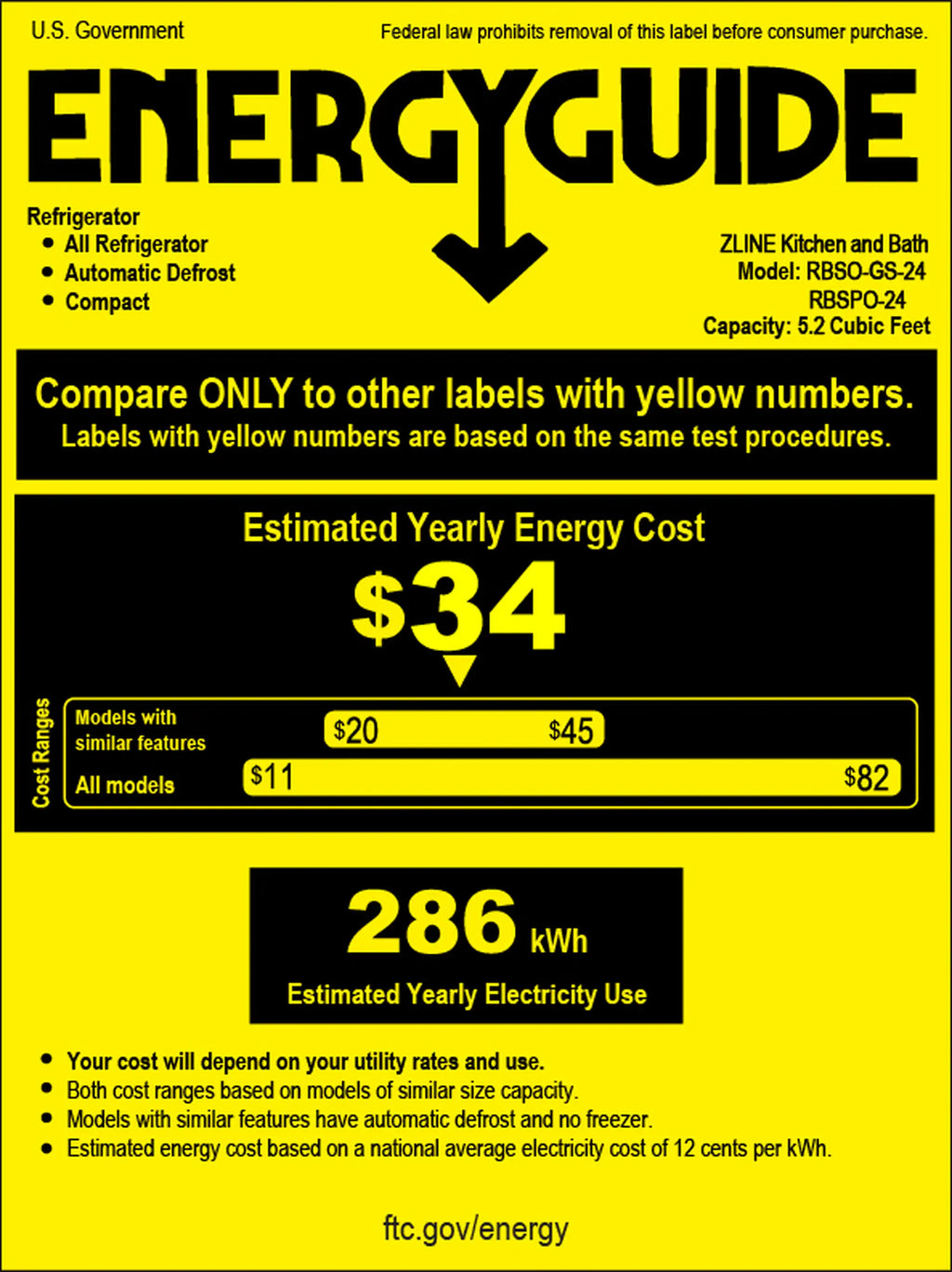 U.S. Government

Federal law prohibits removal of this label before consumer purchase.

ENERGYGUIDE

Refrigerator
• All Refrigerator
• Automatic Defrost
• Compact

ZLINE Kitchen and Bath
Model: RBSO-GS-24
RBSPO-24
Capacity: 5.2 Cubic Feet

Compare ONLY to other labels with yellow numbers.
Labels with yellow numbers are based on the same test procedures.

Estimated Yearly Energy Cost

$34

Cost Ranges

Models with similar features $20 $45

All models $11 $82

286 kWh

Estimated Yearly Electricity Use

• Your cost will depend on your utility rates and use.
• Both cost ranges based on models of similar size capacity.
• Models with similar features have automatic defrost and no freezer.
• Estimated energy cost based on a national average electricity cost of 12 cents per kWh.

ftc.gov/energy